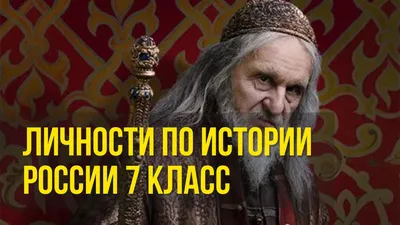 ЛИЧНОСТИ ПО ИСТОРИИ РОССИИ 7 КЛАСС